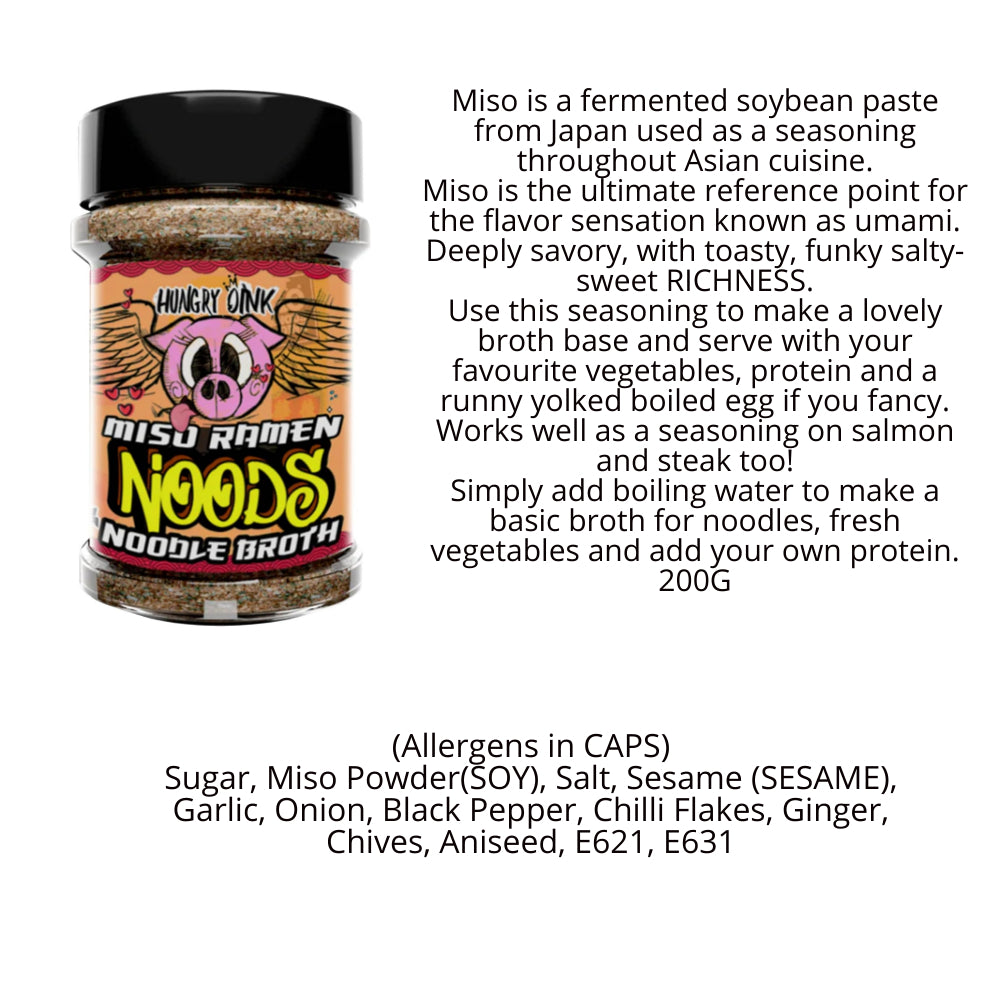 HUNGRY OINK

MISO RAMEN

NOODS

NOODLE BROTH

Miso is a fermented soybean paste from Japan used as a seasoning throughout Asian cuisine.
Miso is the ultimate reference point for the flavor sensation known as umami.
Deeply savory, with toasty, funky salty-sweet RICHNESS.
Use this seasoning to make a lovely broth base and serve with your favourite vegetables, protein and a runny yolked boiled egg if you fancy.
Works well as a seasoning on salmon and steak too!
Simply add boiling water to make a basic broth for noodles, fresh vegetables and add your own protein.
200G

(Allergens in CAPS)
Sugar, Miso Powder(SOY), Salt, Sesame (SESAME), Garlic, Onion, Black Pepper, Chilli Flakes, Ginger, Chives, Aniseed, E621, E631